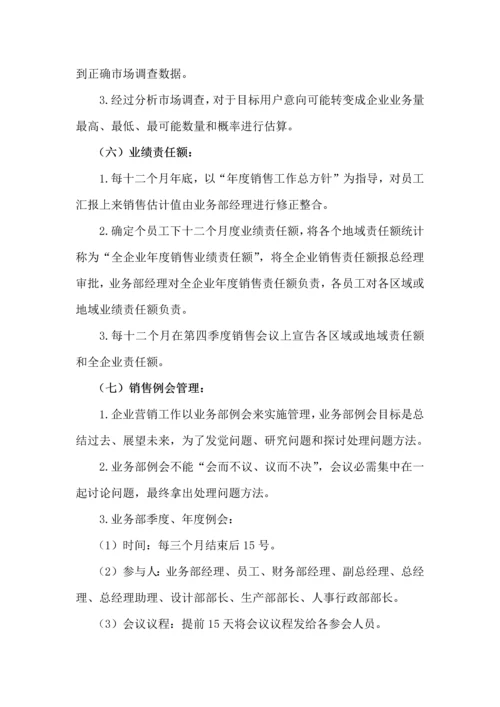 到正确市场调查数据。

3.经过分析市场调查，对于目标用户意向可能转变成企业业务量最高、最低、最可能数量和概率进行估算。

（六）业绩责任额：

1.每十二个月年底，以“年度销售工作总方针”为指导，对员工汇报上来销售估计值由业务部经理进行修正整合。

2.确定个员工下十二个月度业绩责任额，将各个地域责任额统计称为“全企业年度销售业绩责任额”，将全企业销售责任额报总经理审批，业务部经理对全企业年度销售责任额负责，各员工对各区域或地域业绩责任额负责。

3.每十二个月在第四季度销售会议上宣告各区域或地域责任额和全企业责任额。

（七）销售例会管理：

1.企业营销工作以业务部例会来实施管理，业务部例会目标是总结过去、展望未来，为了发觉问题、研究问题和探讨处理问题方法。

2.业务部例会不能“会而不议、议而不决”，会议必需集中在一起讨论问题，最终拿出处理问题方法。

3.业务部季度、年度例会：

（1）时间：每三个月结束后15号。

（2）参与人：业务部经理、员工、财务部经理、副总经理、总经理、总经理助理、设计部部长、生产部部长、人事行政部部长。

（3）会议议程：提前15天将会议议程发给各参会人员。